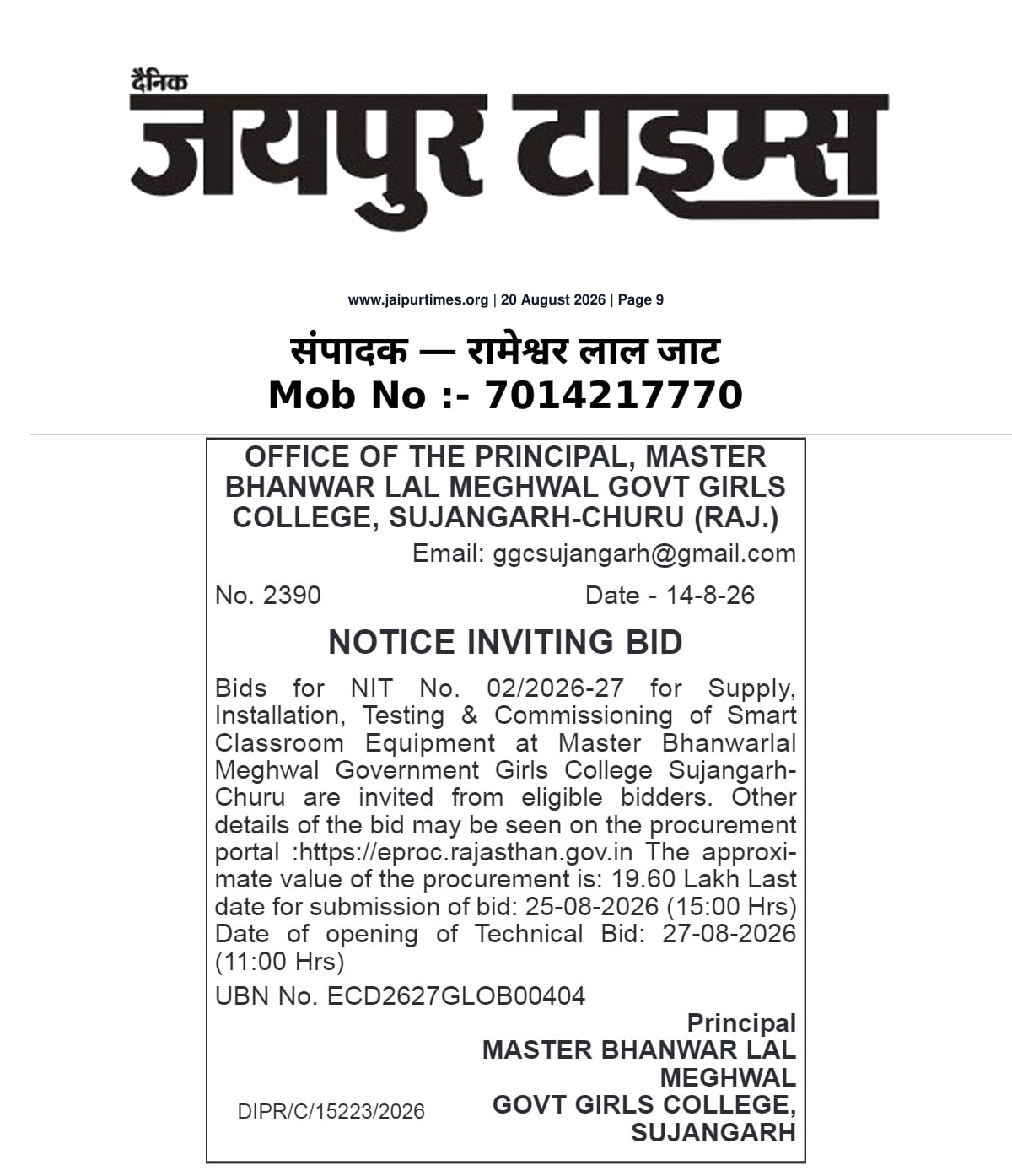 दैनिक
जयपुर टाइम्स

www.jaipurtimes.org | 20 August 2026 | Page 9

संपादक — रामेश्वर लाल जाट
Mob No :- 7014217770

OFFICE OF THE PRINCIPAL, MASTER BHANWAR LAL MEGHWAL GOVT GIRLS COLLEGE, SUJANGARH-CHURU (RAJ.)
Email: ggcsujangarh@gmail.com

No. 2390 Date - 14-8-26

NOTICE INVITING BID

Bids for NIT No. 02/2026-27 for Supply, Installation, Testing & Commissioning of Smart Classroom Equipment at Master Bhanwarlal Meghwal Government Girls College Sujangarh-Churu are invited from eligible bidders. Other details of the bid may be seen on the procurement portal :https://eproc.rajasthan.gov.in The approximate value of the procurement is: 19.60 Lakh Last date for submission of bid: 25-08-2026 (15:00 Hrs) Date of opening of Technical Bid: 27-08-2026 (11:00 Hrs)

UBN No. ECD2627GLOB00404

Principal
MASTER BHANWAR LAL MEGHWAL
GOVT GIRLS COLLEGE, SUJANGARH

DIPR/C/15223/2026